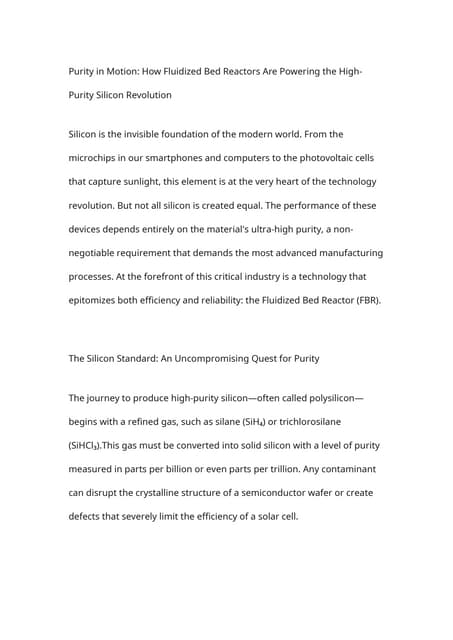 Purity in Motion: How Fluidized Bed Reactors Are Powering the High-Purity Silicon Revolution

Silicon is the invisible foundation of the modern world. From the microchips in our smartphones and computers to the photovoltaic cells that capture sunlight, this element is at the very heart of the technology revolution. But not all silicon is created equal. The performance of these devices depends entirely on the material's ultra-high purity, a non-negotiable requirement that demands the most advanced manufacturing processes. At the forefront of this critical industry is a technology that epitomizes both efficiency and reliability: the Fluidized Bed Reactor (FBR).

The Silicon Standard: An Uncompromising Quest for Purity

The journey to produce high-purity silicon—often called polysilicon—begins with a refined gas, such as silane ($SiH_4$) or trichlorosilane ($SiHCl_3$).This gas must be converted into solid silicon with a level of purity measured in parts per billion or even parts per trillion. Any contaminant can disrupt the crystalline structure of a semiconductor wafer or create defects that severely limit the efficiency of a solar cell.